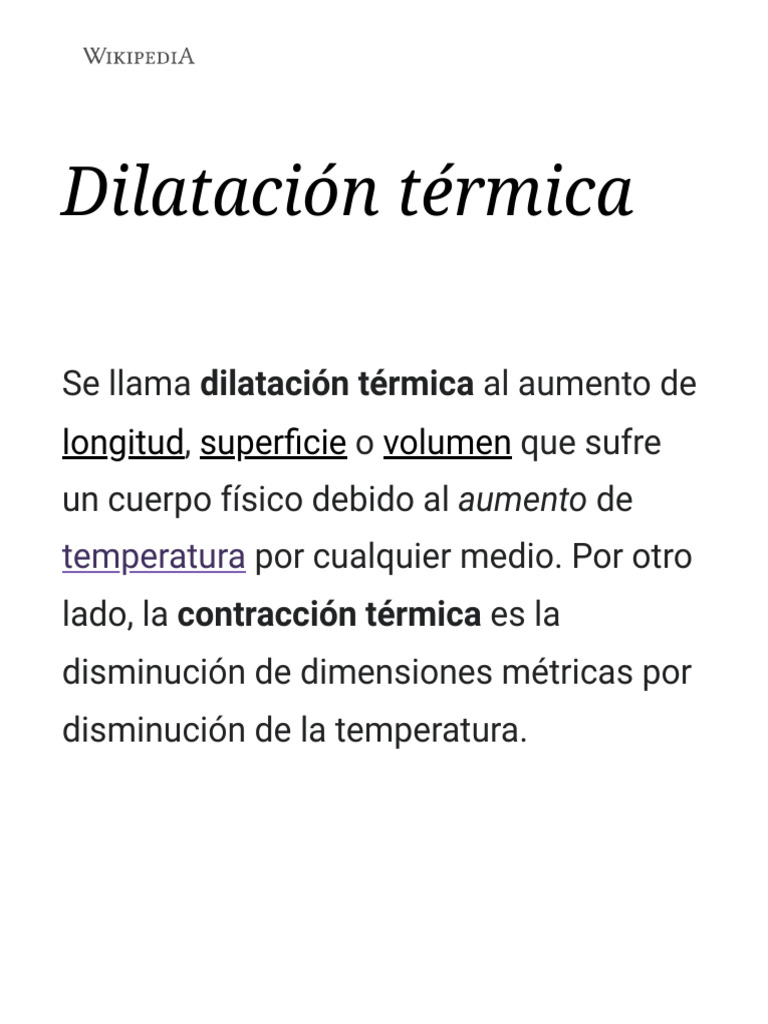 WIKIPEDIA

Dilatación térmica

Se llama dilatación térmica al aumento de longitud, superficie o volumen que sufre un cuerpo físico debido al aumento de temperatura por cualquier medio. Por otro lado, la contracción térmica es la disminución de dimensiones métricas por disminución de la temperatura.